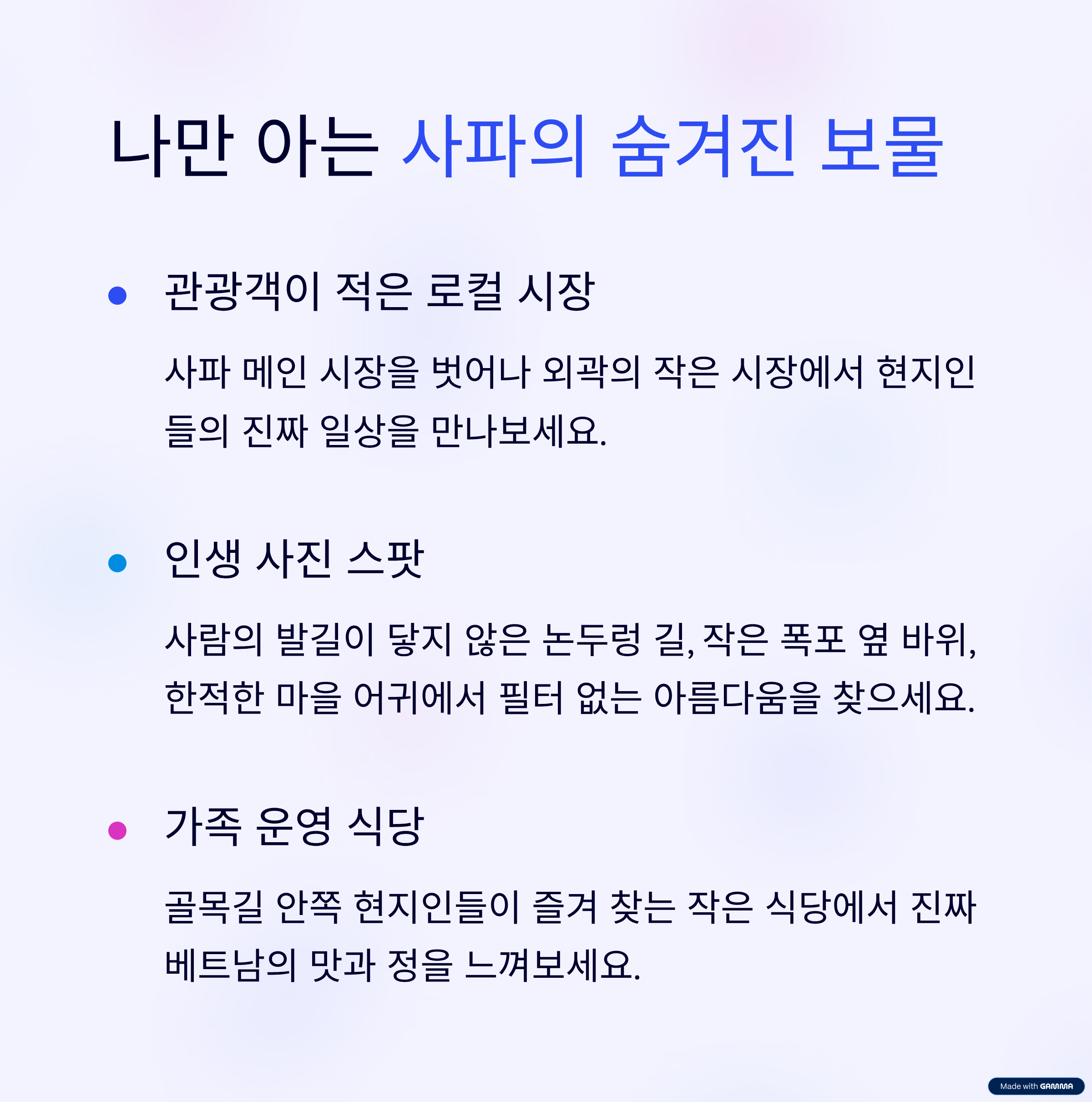 나만 아는 사파의 숨겨진 보물

• 관광객이 적은 로컬 시장

사파 메인 시장을 벗어나 외곽의 작은 시장에서 현지인들의 진짜 일상을 만나보세요.

• 인생 사진 스팟

사람의 발길이 닿지 않은 논두렁 길, 작은 폭포 옆 바위, 한적한 마을 어귀에서 필터 없는 아름다움을 찾으세요.

• 가족 운영 식당

골목길 안쪽 현지인들이 즐겨 찾는 작은 식당에서 진짜 베트남의 맛과 정을 느껴보세요.

Made with GAMMA